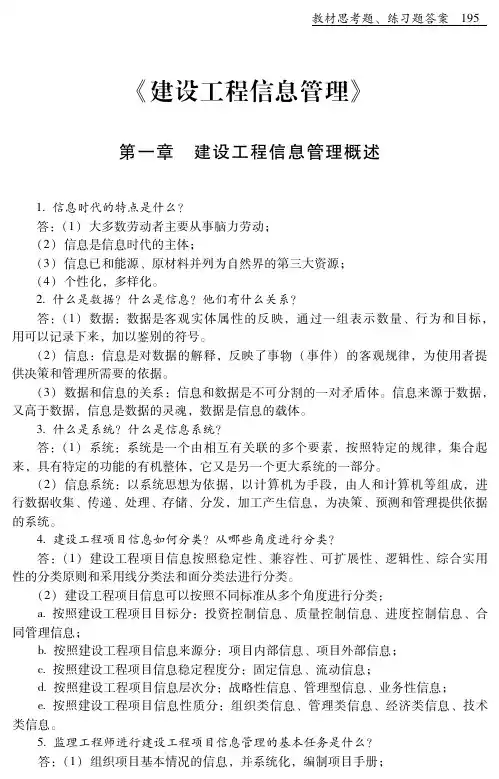 教材思考题、练习题答案 195

《建设工程信息管理》

第一章 建设工程信息管理概述

1. 信息时代的特点是什么？

答：（1）大多数劳动者主要从事脑力劳动；

（2）信息是信息时代的主体；

（3）信息已和能源、原材料并列为自然界的第三大资源；

（4）个性化，多样化。

2. 什么是数据？什么是信息？他们有什么关系？

答：（1）数据：数据是客观实体属性的反映，通过一组表示数量、行为和目标，用可以记录下来，加以鉴别的符号。

（2）信息：信息是对数据的解释，反映了事物（事件）的客观规律，为使用者提供决策和管理所需要的依据。

（3）数据和信息的关系：信息和数据是不可分割的一对矛盾体。信息来源于数据，又高于数据，信息是数据的灵魂，数据是信息的载体。

3. 什么是系统？什么是信息系统？

答：（1）系统：系统是一个由相互有关联的多个要素，按照特定的规律，集合起来，具有特定的功能的有机整体，它又是另一个更大系统的一部分。

（2）信息系统：以系统思想为依据，以计算机为手段，由人和计算机等组成，进行数据收集、传递、处理、存储、分发，加工产生信息，为决策、预测和管理提供依据的系统。

4. 建设工程项目信息如何分类？从哪些角度进行分类？

答：（1）建设工程项目信息按照稳定性、兼容性、可扩展性、逻辑性、综合实用性的分类原则和采用线分类法和面分类法进行分类。

（2）建设工程项目信息可以按照不同标准从多个角度进行分类：

a. 按照建设工程项目目标分：投资控制信息、质量控制信息、进度控制信息、合同管理信息；

b. 按照建设工程项目信息来源分：项目内部信息、项目外部信息；

c. 按照建设工程项目信息稳定程度分：固定信息、流动信息；

d. 按照建设工程项目信息层次分：战略性信息、管理型信息、业务性信息；

e. 按照建设工程项目信息性质分：组织类信息、管理类信息、经济类信息、技术类信息。

5. 监理工程师进行建设工程项目信息管理的基本任务是什么？

答：（1）组织项目基本情况的信息，并系统化，编制项目手册；